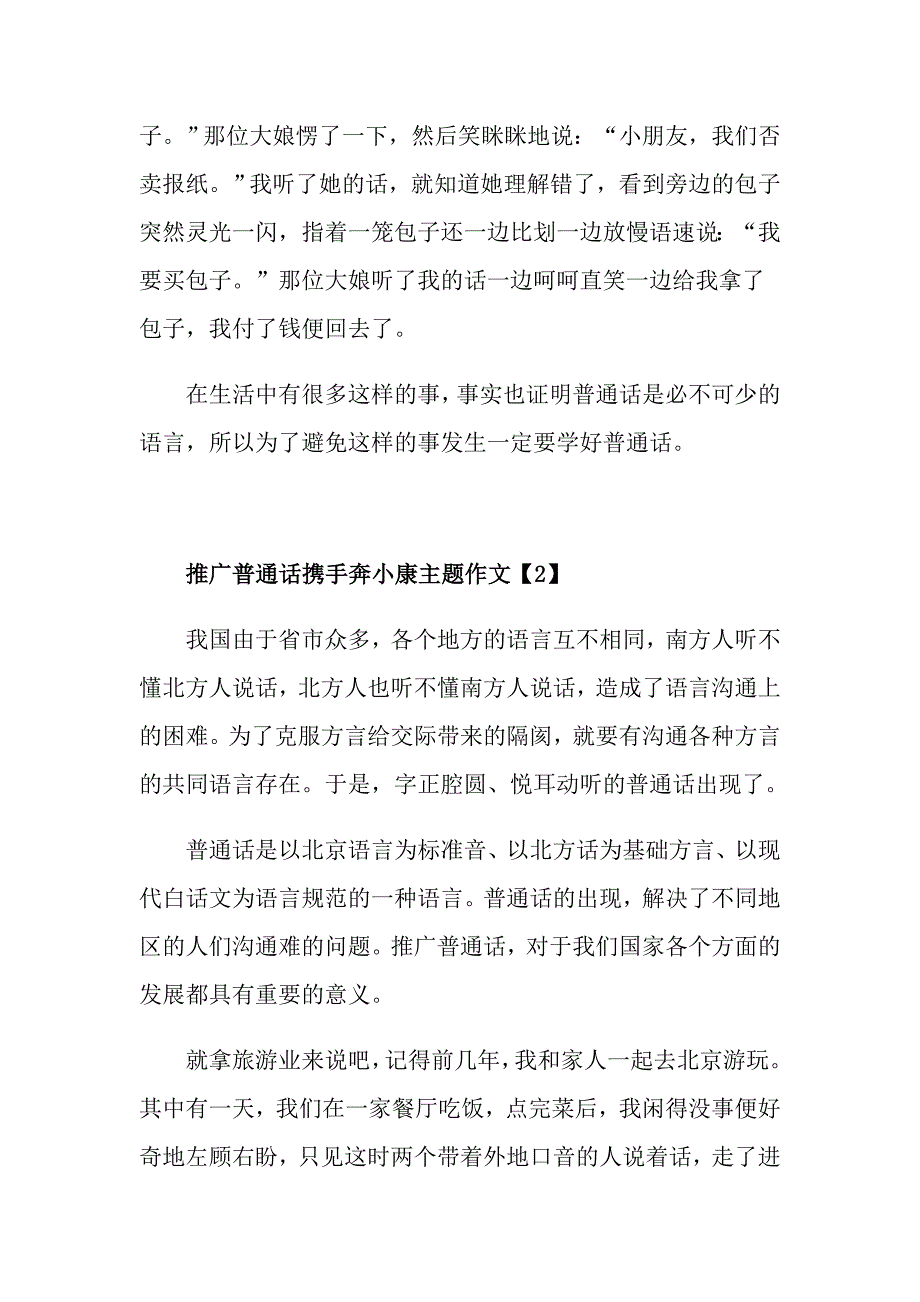 子。”那位大娘愣了一下，然后笑眯眯地说：“小朋友，我们否卖报纸。”我听了她的话，就知道她理解错了，看到旁边的包子突然灵光一闪，指着一笼包子还一边比划一边放慢语速说：“我要买包子。”那位大娘听了我的话一边呵呵直笑一边给我拿了包子，我付了钱便回去了。

在生活中有很多这样的事，事实也证明普通话是必不可少的语言，所以为了避免这样的事发生一定要学好普通话。

推广普通话携手奔小康主题作文【2】

我国由于省市众多，各个地方的语言互不相同，南方人听不懂北方人说话，北方人也听不懂南方人说话，造成了语言沟通上的困难。为了克服方言给交际带来的隔阂，就要有沟通各种方言的共同语言存在。于是，字正腔圆、悦耳动听的普通话出现了。

普通话是以北京语言为标准音、以北方话为基础方言、以现代白话文为语言规范的一种语言。普通话的出现，解决了不同地区的人们沟通难的问题。推广普通话，对于我们国家各个方面的发展都具有重要的意义。

就拿旅游业来说吧，记得前几年，我和家人一起去北京游玩。其中有一天，我们在一家餐厅吃饭，点完菜后，我闲得没事便好奇地左顾右盼，只见这时两个带着外地口音的人说着话，走了进